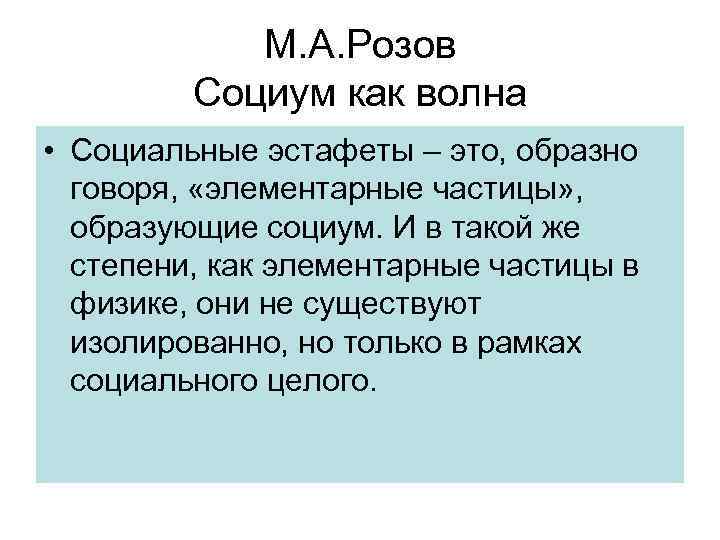 М.А.Розов
Социум как волна

• Социальные эстафеты – это, образно говоря, «элементарные частицы», образующие социум. И в такой же степени, как элементарные частицы в физике, они не существуют изолированно, но только в рамках социального целого.